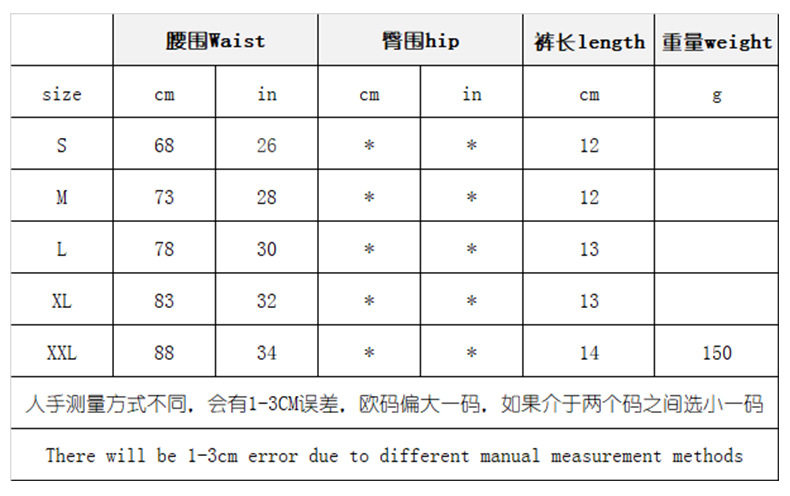 | | 腰围Waist | | 臀围hip | | 裤长length | 重量weight |
|---|---|---|---|---|---|---|
| size | cm | in | cm | in | cm | g |
| S | 68 | 26 | * | * | 12 | |
| M | 73 | 28 | * | * | 12 | |
| L | 78 | 30 | * | * | 13 | |
| XL | 83 | 32 | * | * | 13 | |
| XXL | 88 | 34 | * | * | 14 | 150 |

人手测量方式不同，会有1-3CM误差，欧码偏大一码，如果介于两个码之间选小一码

There will be 1-3cm error due to different manual measurement methods